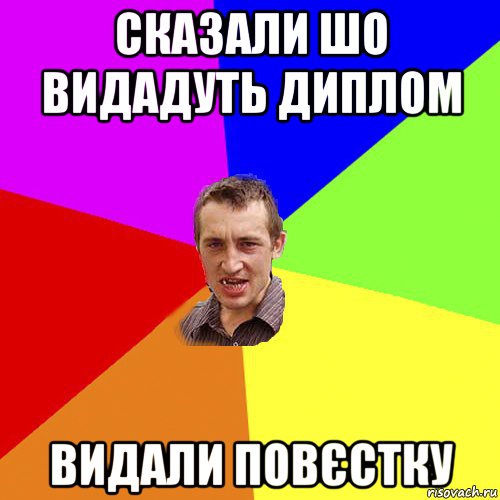 СКАЗАЛИ ШО ВИДАДУТЬ ДИПЛОМ

ВИДАЛИ ПОВЄСТКУ

risovach.ru